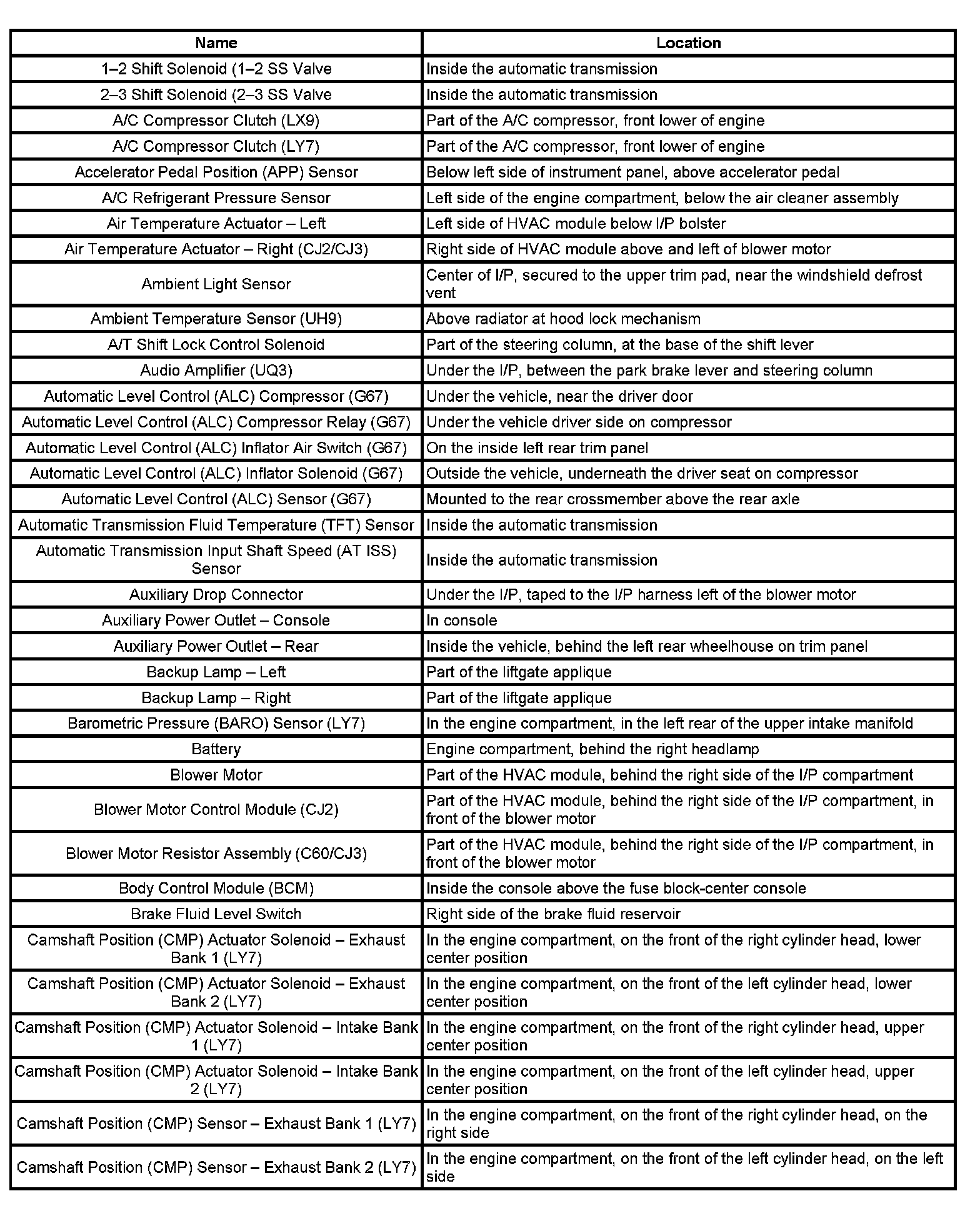 | Name | Location |
|---|---|
| 1–2 Shift Solenoid (1–2 SS Valve | Inside the automatic transmission |
| 2–3 Shift Solenoid (2–3 SS Valve | Inside the automatic transmission |
| A/C Compressor Clutch (LX9) | Part of the A/C compressor, front lower of engine |
| A/C Compressor Clutch (LY7) | Part of the A/C compressor, front lower of engine |
| Accelerator Pedal Position (APP) Sensor | Below left side of instrument panel, above accelerator pedal |
| A/C Refrigerant Pressure Sensor | Left side of the engine compartment, below the air cleaner assembly |
| Air Temperature Actuator – Left | Left side of HVAC module below I/P bolster |
| Air Temperature Actuator – Right (CJ2/CJ3) | Right side of HVAC module above and left of blower motor |
| Ambient Light Sensor | Center of I/P, secured to the upper trim pad, near the windshield defrost vent |
| Ambient Temperature Sensor (UH9) | Above radiator at hood lock mechanism |
| A/T Shift Lock Control Solenoid | Part of the steering column, at the base of the shift lever |
| Audio Amplifier (UQ3) | Under the I/P, between the park brake lever and steering column |
| Automatic Level Control (ALC) Compressor (G67) | Under the vehicle, near the driver door |
| Automatic Level Control (ALC) Compressor Relay (G67) | Under the vehicle driver side on compressor |
| Automatic Level Control (ALC) Inflator Air Switch (G67) | On the inside left rear trim panel |
| Automatic Level Control (ALC) Inflator Solenoid (G67) | Outside the vehicle, underneath the driver seat on compressor |
| Automatic Level Control (ALC) Sensor (G67) | Mounted to the rear crossmember above the rear axle |
| Automatic Transmission Fluid Temperature (TFT) Sensor | Inside the automatic transmission |
| Automatic Transmission Input Shaft Speed (AT ISS) Sensor | Inside the automatic transmission |
| Auxiliary Drop Connector | Under the I/P, taped to the I/P harness left of the blower motor |
| Auxiliary Power Outlet – Console | In console |
| Auxiliary Power Outlet – Rear | Inside the vehicle, behind the left rear wheelhouse on trim panel |
| Backup Lamp – Left | Part of the liftgate applique |
| Backup Lamp – Right | Part of the liftgate applique |
| Barometric Pressure (BARO) Sensor (LY7) | In the engine compartment, in the left rear of the upper intake manifold |
| Battery | Engine compartment, behind the right headlamp |
| Blower Motor | Part of the HVAC module, behind the right side of the I/P compartment |
| Blower Motor Control Module (CJ2) | Part of the HVAC module, behind the right side of the I/P compartment, in front of the blower motor |
| Blower Motor Resistor Assembly (C60/CJ3) | Part of the HVAC module, behind the right side of the I/P compartment, in front of the blower motor |
| Body Control Module (BCM) | Inside the console above the fuse block-center console |
| Brake Fluid Level Switch | Right side of the brake fluid reservoir |
| Camshaft Position (CMP) Actuator Solenoid – Exhaust Bank 1 (LY7) | In the engine compartment, on the front of the right cylinder head, lower center position |
| Camshaft Position (CMP) Actuator Solenoid – Exhaust Bank 2 (LY7) | In the engine compartment, on the front of the left cylinder head, lower center position |
| Camshaft Position (CMP) Actuator Solenoid – Intake Bank 1 (LY7) | In the engine compartment, on the front of the right cylinder head, upper center position |
| Camshaft Position (CMP) Actuator Solenoid – Intake Bank 2 (LY7) | In the engine compartment, on the front of the left cylinder head, upper center position |
| Camshaft Position (CMP) Sensor – Exhaust Bank 1 (LY7) | In the engine compartment, on the front of the right cylinder head, on the right side |
| Camshaft Position (CMP) Sensor – Exhaust Bank 2 (LY7) | In the engine compartment, on the front of the left cylinder head, on the left side |